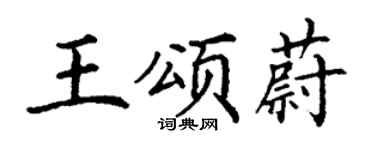 王颂蔚
词典网